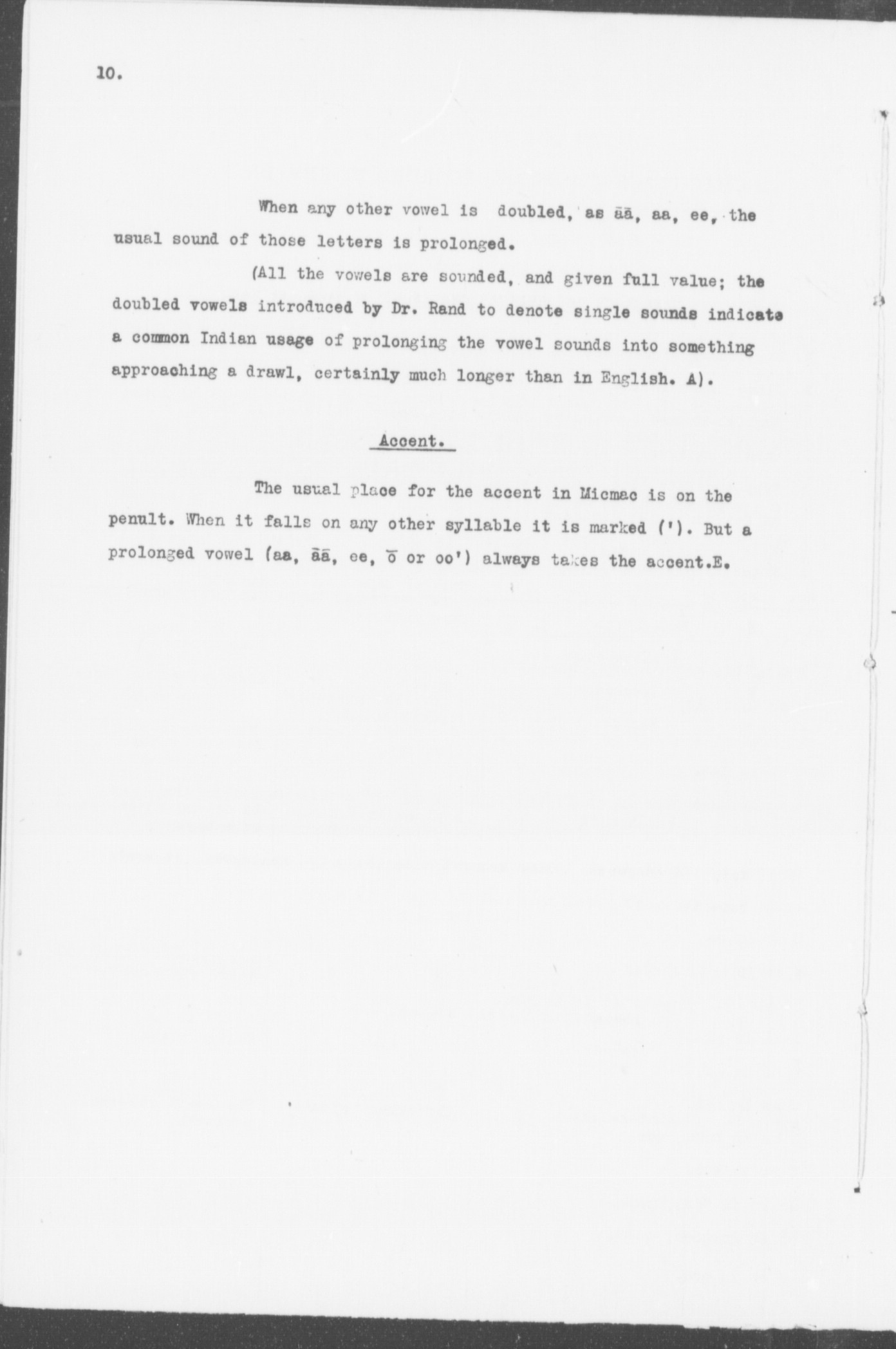 10.

When any other vowel is doubled, as āā, aa, ee, the usual sound of those letters is prolonged.

(All the vowels are sounded, and given full value; the doubled vowels introduced by Dr. Rand to denote single sounds indicate a common Indian usage of prolonging the vowel sounds into something approaching a drawl, certainly much longer than in English. A).

Accent.

The usual place for the accent in Micmac is on the penult. When it falls on any other syllable it is marked ('). But a prolonged vowel (aa, āā, ee, ō or oo') always takes the accent.E.